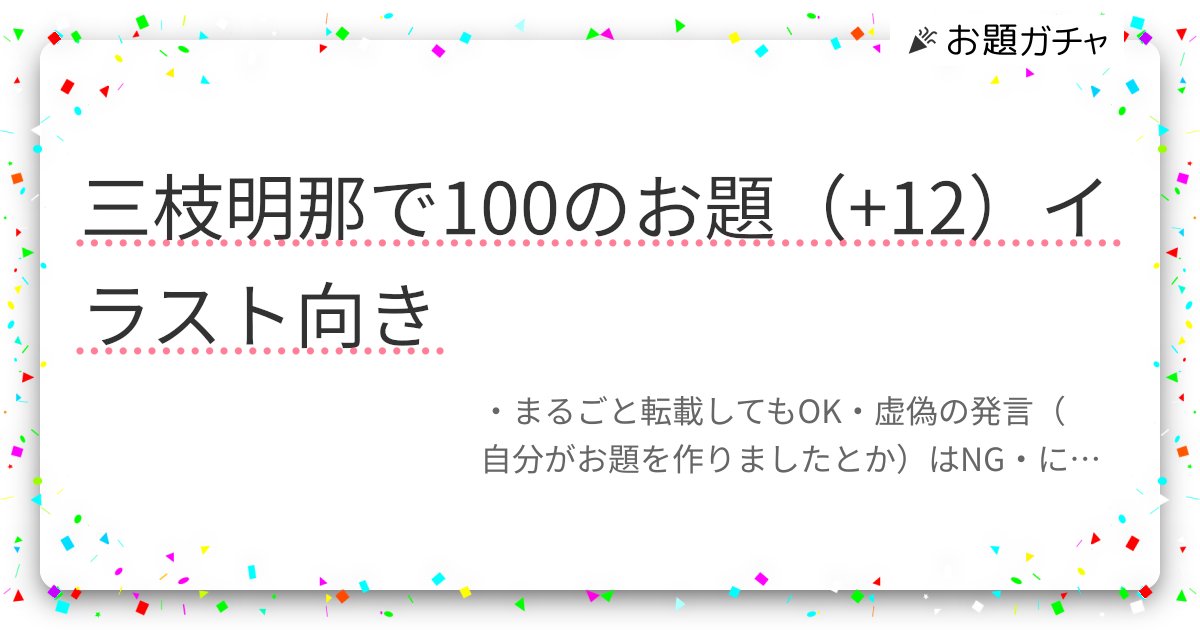 お題ガチャ

三枝明那で100のお題（+12）イラスト向き

・まるごと転載してもOK・虚偽の発言（自分がお題を作りましたとか）はNG・に…